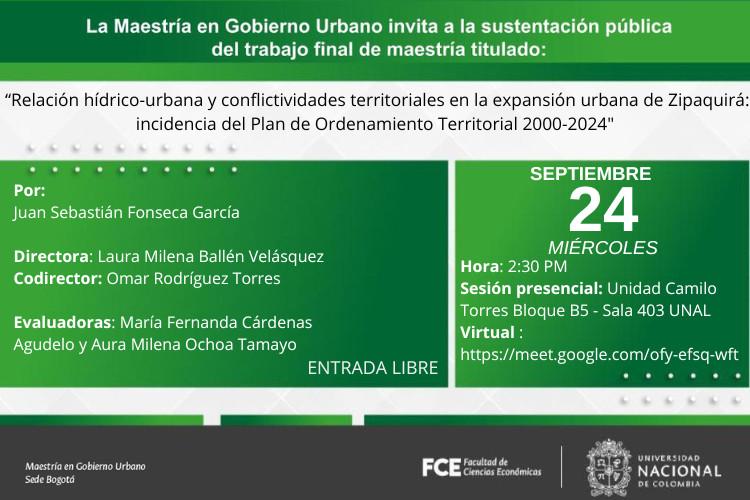 La Maestría en Gobierno Urbano invita a la sustentación pública del trabajo final de maestría titulado:

“Relación hídrico-urbana y conflictividades territoriales en la expansión urbana de Zipaquirá: incidencia del Plan de Ordenamiento Territorial 2000-2024"

Por:
Juan Sebastián Fonseca García

Directora: Laura Milena Ballén Velásquez
Codirector: Omar Rodríguez Torres

Evaluadoras: María Fernanda Cárdenas Agudelo y Aura Milena Ochoa Tamayo

ENTRADA LIBRE

SEPTIEMBRE
24
MIÉRCOLES
Hora: 2:30 PM
Sesión presencial: Unidad Camilo Torres Bloque B5 - Sala 403 UNAL
Virtual : https://meet.google.com/ofy-efsq-wft

Maestría en Gobierno Urbano
Sede Bogotá

FCE Facultad de Ciencias Económicas

UNIVERSIDAD NACIONAL DE COLOMBIA